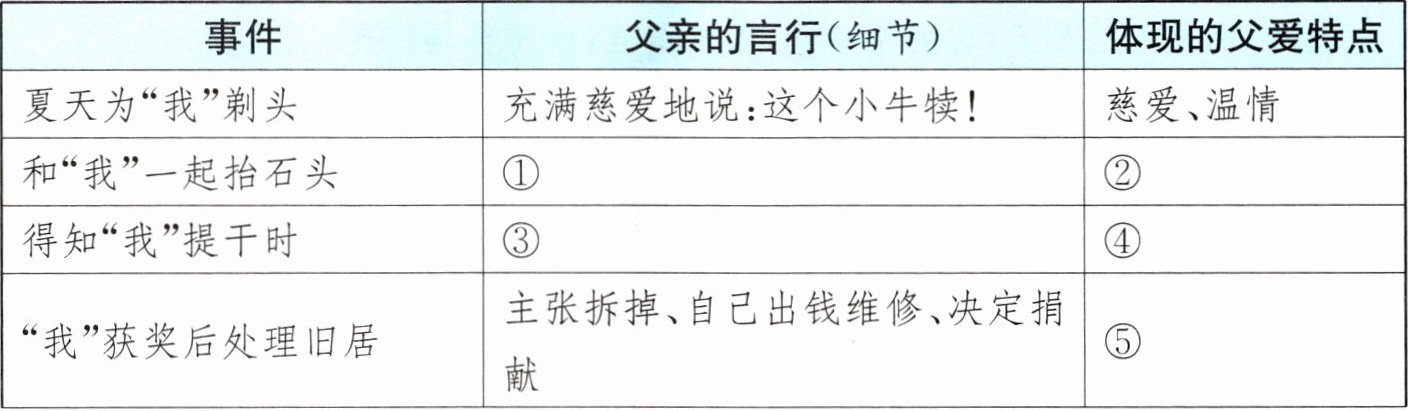 | 事件 | 父亲的言行(细节) | 体现的父爱特点 |
|---|---|---|
| 夏天为“我”剃头 | 充满慈爱地说:这个小牛犊! | 慈爱、温情 |
| 和“我”一起抬石头 | ① | ② |
| 得知“我”提干时 | ③ | ④ |
| “我”获奖后处理旧居 | 主张拆掉、自己出钱维修、决定捐献 | ⑤ |